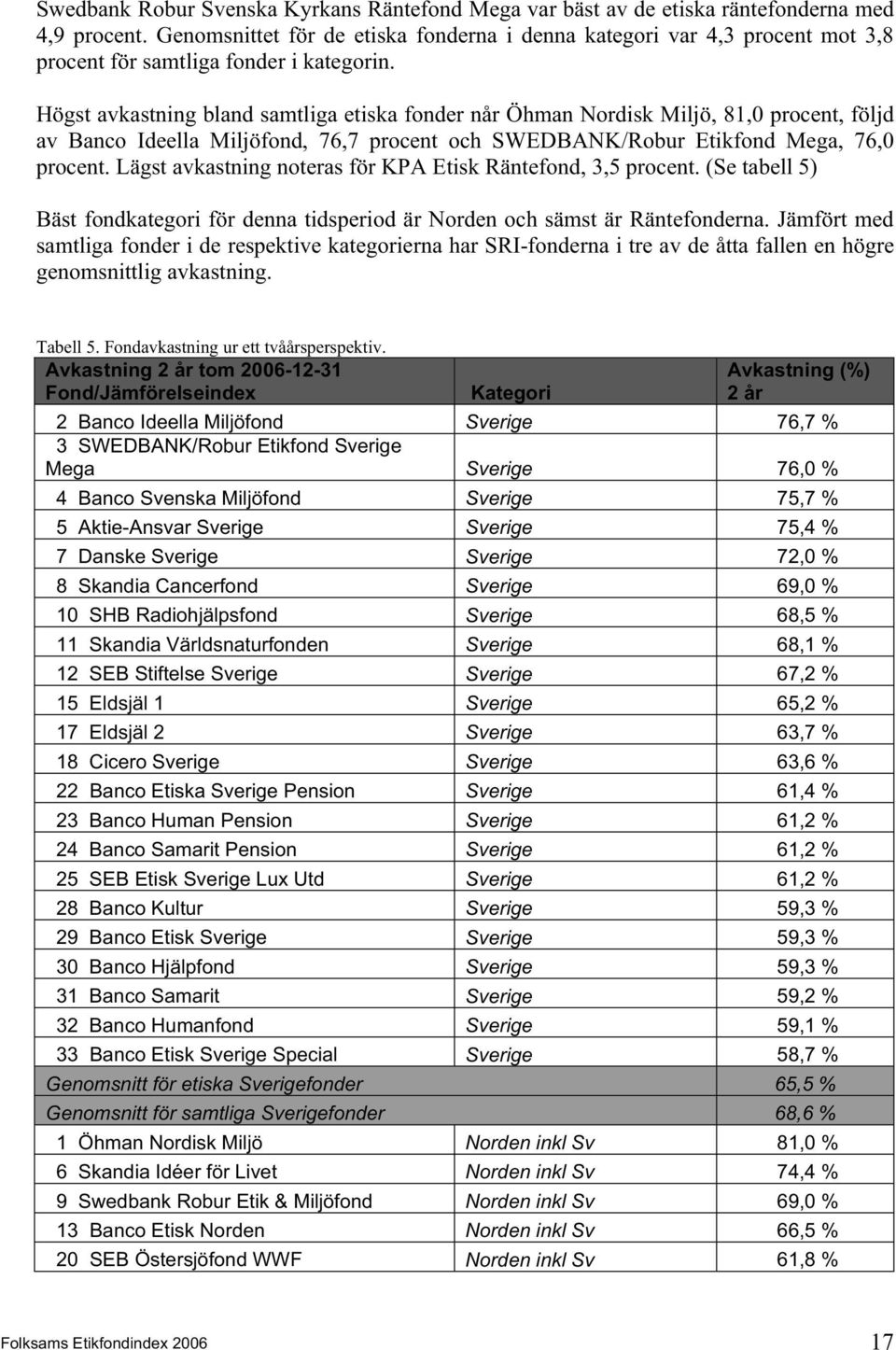 Swedbank Robur Svenska Kyrkans Räntefond Mega var bäst av de etiska räntefonderna med 4,9 procent. Genomsnittet för de etiska fonderna i denna kategori var 4,3 procent mot 3,8 procent för samtliga fonder i kategorin.

Högst avkastning bland samtliga etiska fonder når Öhman Nordisk Miljö, 81,0 procent, följd av Banco Ideella Miljöfond, 76,7 procent och SWEDBANK/Robur Etikfond Mega, 76,0 procent. Lägst avkastning noteras för KPA Etisk Räntefond, 3,5 procent. (Se tabell 5)

Bäst fondkategori för denna tidsperiod är Norden och sämst är Räntefonderna. Jämfört med samtliga fonder i de respektive kategorierna har SRI-fonderna i tre av de åtta fallen en högre genomsnittlig avkastning.

Tabell 5. Fondavkastning ur ett tvåårsperspektiv.

| Avkastning 2 år tom 2006-12-31 Fond/Jämförelseindex | Kategori | Avkastning (%) 2 år |
|---|---|---|
| 2 Banco Ideella Miljöfond | Sverige | 76,7 % |
| 3 SWEDBANK/Robur Etikfond Sverige Mega | Sverige | 76,0 % |
| 4 Banco Svenska Miljöfond | Sverige | 75,7 % |
| 5 Aktie-Ansvar Sverige | Sverige | 75,4 % |
| 7 Danske Sverige | Sverige | 72,0 % |
| 8 Skandia Cancerfond | Sverige | 69,0 % |
| 10 SHB Radiohjälpsfond | Sverige | 68,5 % |
| 11 Skandia Världsnaturfonden | Sverige | 68,1 % |
| 12 SEB Stiftelse Sverige | Sverige | 67,2 % |
| 15 Eldsjäl 1 | Sverige | 65,2 % |
| 17 Eldsjäl 2 | Sverige | 63,7 % |
| 18 Cicero Sverige | Sverige | 63,6 % |
| 22 Banco Etiska Sverige Pension | Sverige | 61,4 % |
| 23 Banco Human Pension | Sverige | 61,2 % |
| 24 Banco Samarit Pension | Sverige | 61,2 % |
| 25 SEB Etisk Sverige Lux Utd | Sverige | 61,2 % |
| 28 Banco Kultur | Sverige | 59,3 % |
| 29 Banco Etisk Sverige | Sverige | 59,3 % |
| 30 Banco Hjälpfond | Sverige | 59,3 % |
| 31 Banco Samarit | Sverige | 59,2 % |
| 32 Banco Humanfond | Sverige | 59,1 % |
| 33 Banco Etisk Sverige Special | Sverige | 58,7 % |
| Genomsnitt för etiska Sverigefonder | | 65,5 % |
| Genomsnitt för samtliga Sverigefonder | | 68,6 % |
| 1 Öhman Nordisk Miljö | Norden inkl Sv | 81,0 % |
| 6 Skandia Idéer för Livet | Norden inkl Sv | 74,4 % |
| 9 Swedbank Robur Etik & Miljöfond | Norden inkl Sv | 69,0 % |
| 13 Banco Etisk Norden | Norden inkl Sv | 66,5 % |
| 20 SEB Östersjöfond WWF | Norden inkl Sv | 61,8 % |

Folksams Etikfondindex 2006 17